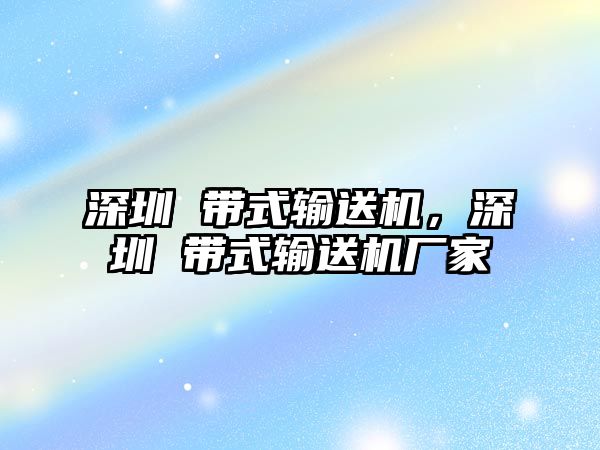 深圳 带式输送机，深圳 带式输送机厂家